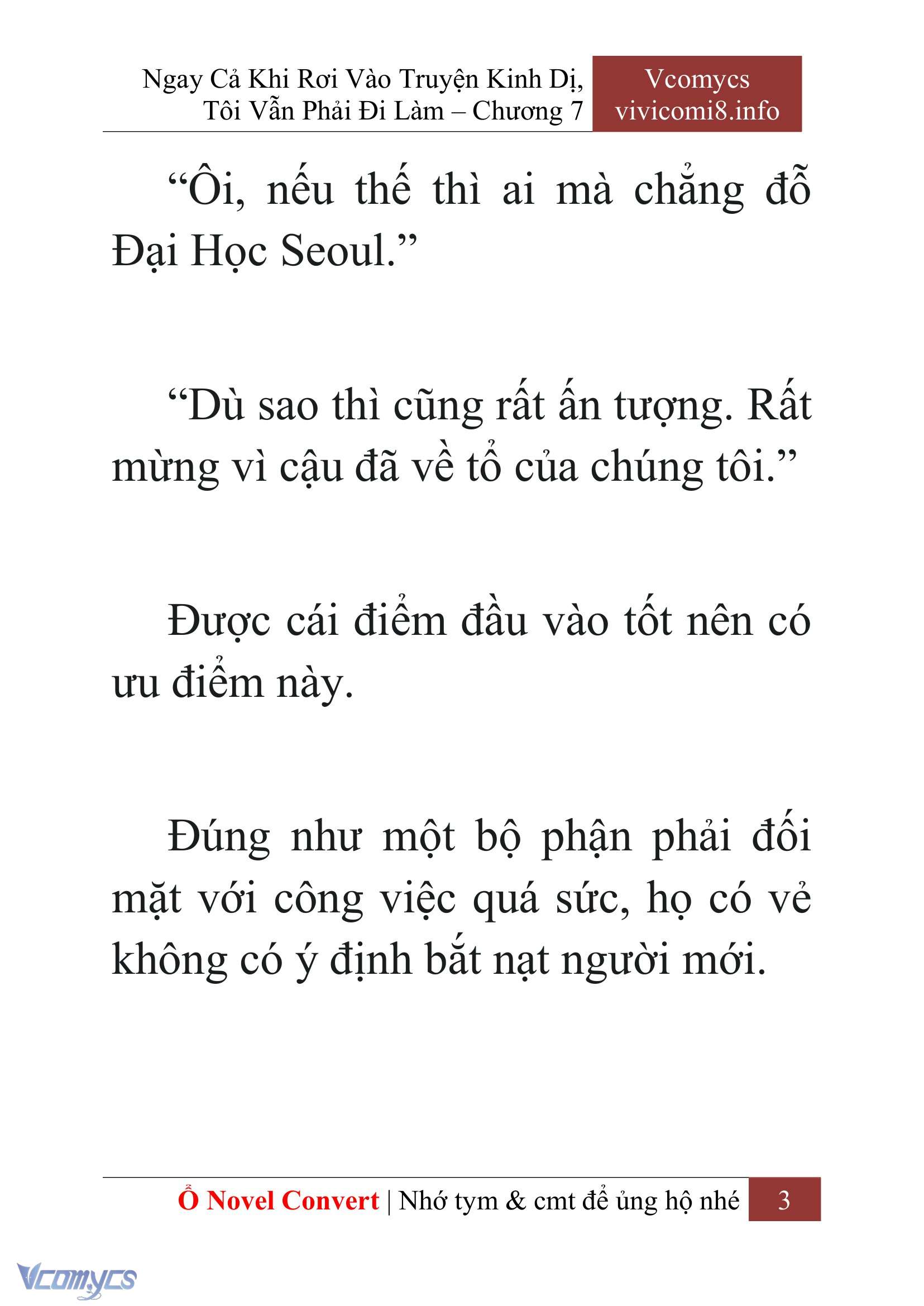 Ngay Cả Khi Rơi Vào Truyện Kinh Dị, Tôi Vẫn Phải Đi Làm – Chương 7

Vcomycs
vivicomi8.info

“Ôi, nếu thế thì ai mà chẳng đỗ Đại Học Seoul.”

“Dù sao thì cũng rất ấn tượng. Rất mừng vì cậu đã về tổ của chúng tôi.”

Được cái điểm đầu vào tốt nên có ưu điểm này.

Đúng như một bộ phận phải đối mặt với công việc quá sức, họ có vẻ không có ý định bắt nạt người mới.

Ổ Novel Convert | Nhớ tym & cmt để ủng hộ nhé 3

Vcomycs